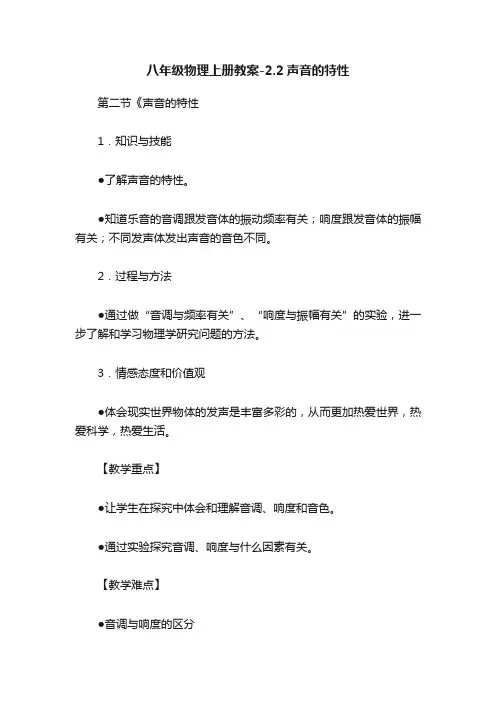 八年级物理上册教案-2.2 声音的特性

第二节《声音的特性

1．知识与技能

●了解声音的特性。

●知道乐音的音调跟发音体的振动频率有关；响度跟发音体的振幅有关；不同发声体发出声音的音色不同。

2．过程与方法

●通过做“音调与频率有关”、“响度与振幅有关”的实验，进一步了解和学习物理学研究问题的方法。

3．情感态度和价值观

●体会现实世界物体的发声是丰富多彩的，从而更加热爱世界，热爱科学，热爱生活。

【教学重点】

●让学生在探究中体会和理解音调、响度和音色。

●通过实验探究音调、响度与什么因素有关。

【教学难点】

●音调与响度的区分